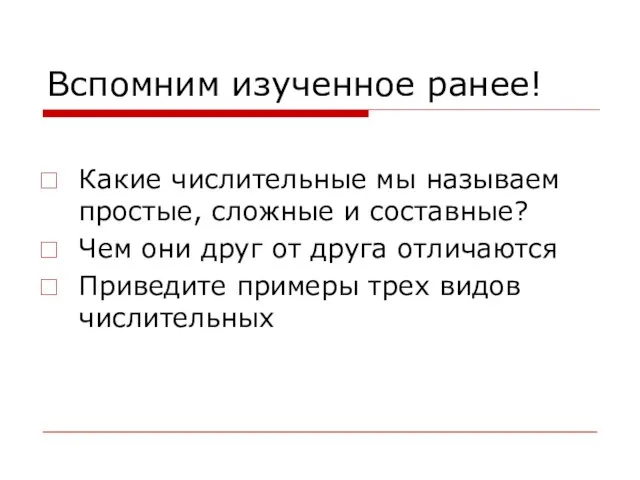 Вспомним изученное ранее!

Какие числительные мы называем простые, сложные и составные?

Чем они друг от друга отличаются

Приведите примеры трех видов числительных